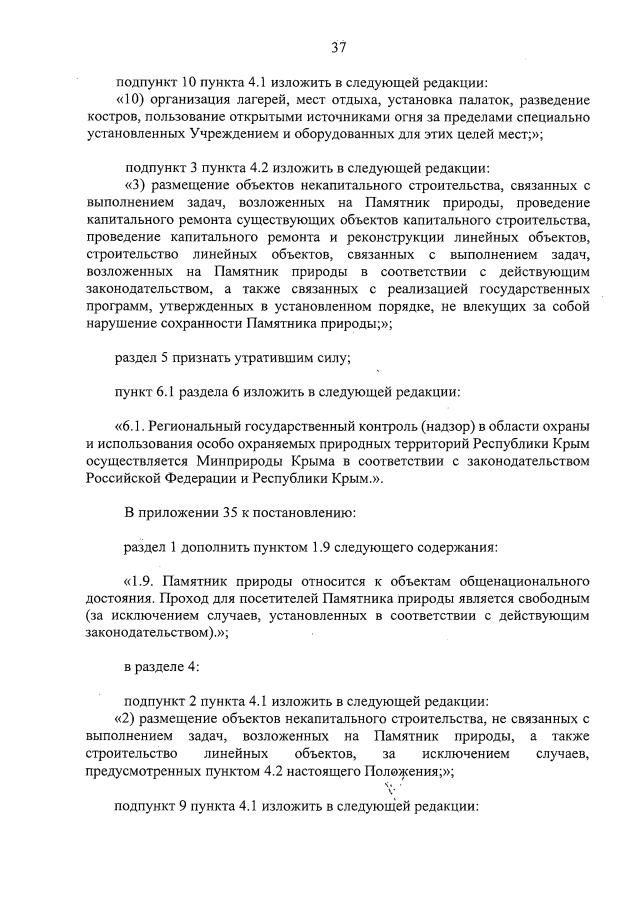 37

подпункт 10 пункта 4.1 изложить в следующей редакции:

«10) организация лагерей, мест отдыха, установка палаток, разведение костров, пользование открытыми источниками огня за пределами специально установленных Учреждением и оборудованных для этих целей мест;»;

подпункт 3 пункта 4.2 изложить в следующей редакции:

«3) размещение объектов некапитального строительства, связанных с выполнением задач, возложенных на Памятник природы, проведение капитального ремонта существующих объектов капитального строительства, проведение капитального ремонта и реконструкции линейных объектов, строительство линейных объектов, связанных с выполнением задач, возложенных на Памятник природы в соответствии с действующим законодательством, а также связанных с реализацией государственных программ, утвержденных в установленном порядке, не влекущих за собой нарушение сохранности Памятника природы;»;

раздел 5 признать утратившим силу;

пункт 6.1 раздела 6 изложить в следующей редакции:

«6.1. Региональный государственный контроль (надзор) в области охраны и использования особо охраняемых природных территорий Республики Крым осуществляется Минприроды Крыма в соответствии с законодательством Российской Федерации и Республики Крым.».

В приложении 35 к постановлению:

раздел 1 дополнить пунктом 1.9 следующего содержания:

«1.9. Памятник природы относится к объектам общенационального достояния. Проход для посетителей Памятника природы является свободным (за исключением случаев, установленных в соответствии с действующим законодательством).»;

в разделе 4:

подпункт 2 пункта 4.1 изложить в следующей редакции:

«2) размещение объектов некапитального строительства, не связанных с выполнением задач, возложенных на Памятник природы, а также строительство линейных объектов, за исключением случаев, предусмотренных пунктом 4.2 настоящего Положения;»;

подпункт 9 пункта 4.1 изложить в следующей редакции: